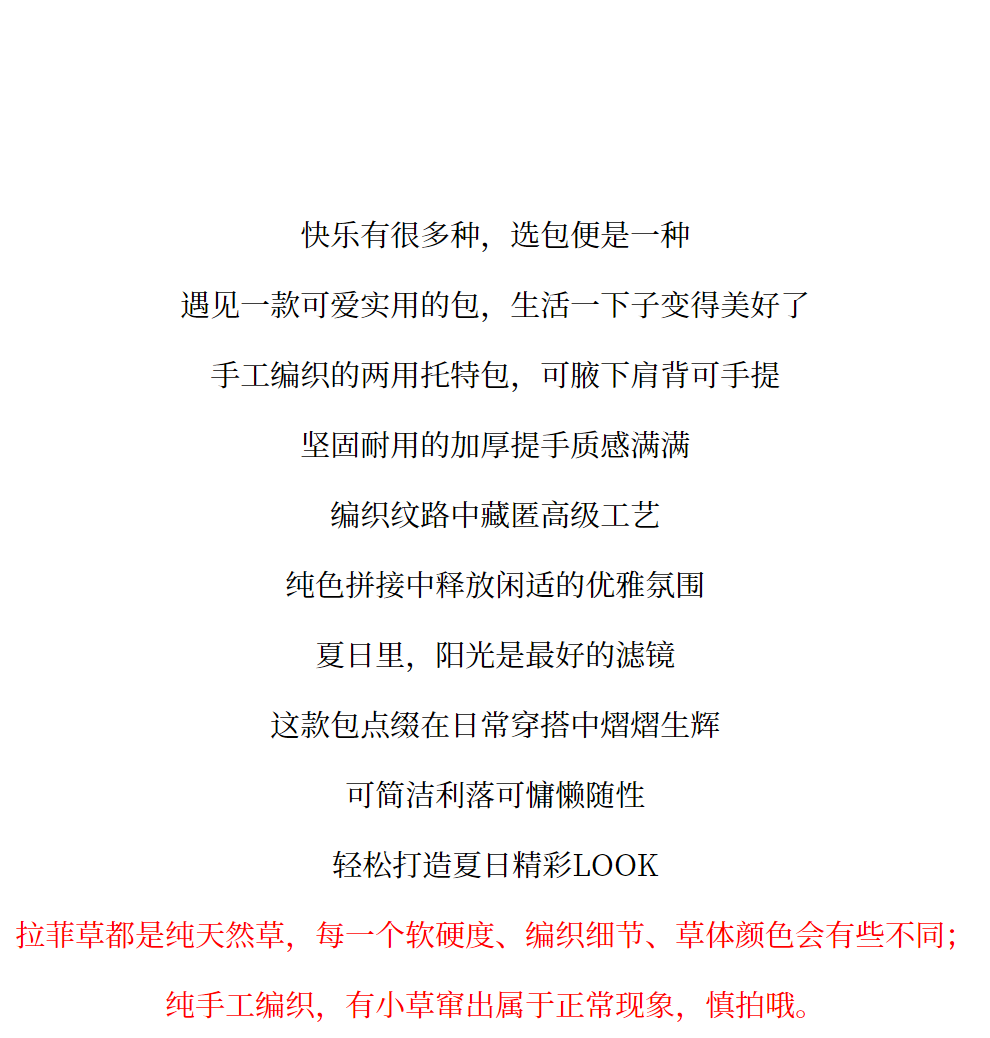 快乐有很多种，选包便是一种

遇见一款可爱实用的包，生活一下子变得美好了

手工编织的两用托特包，可腋下肩背可手提

坚固耐用的加厚提手质感满满

编织纹路中藏匿高级工艺

纯色拼接中释放闲适的优雅氛围

夏日里，阳光是最好的滤镜

这款包点缀在日常穿搭中熠熠生辉

可简洁利落可慵懒随性

轻松打造夏日精彩LOOK

拉菲草都是纯天然草，每一个软硬度、编织细节、草体颜色会有些不同；

纯手工编织，有小草窜出属于正常现象，慎拍哦。